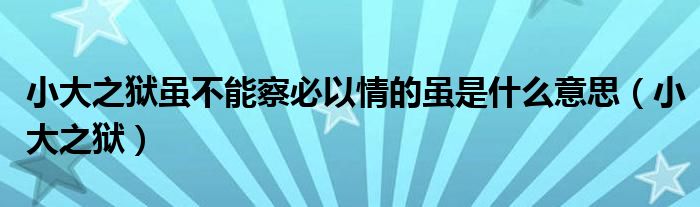 小大之狱虽不能察必以情的虽是什么意思（小大之狱）